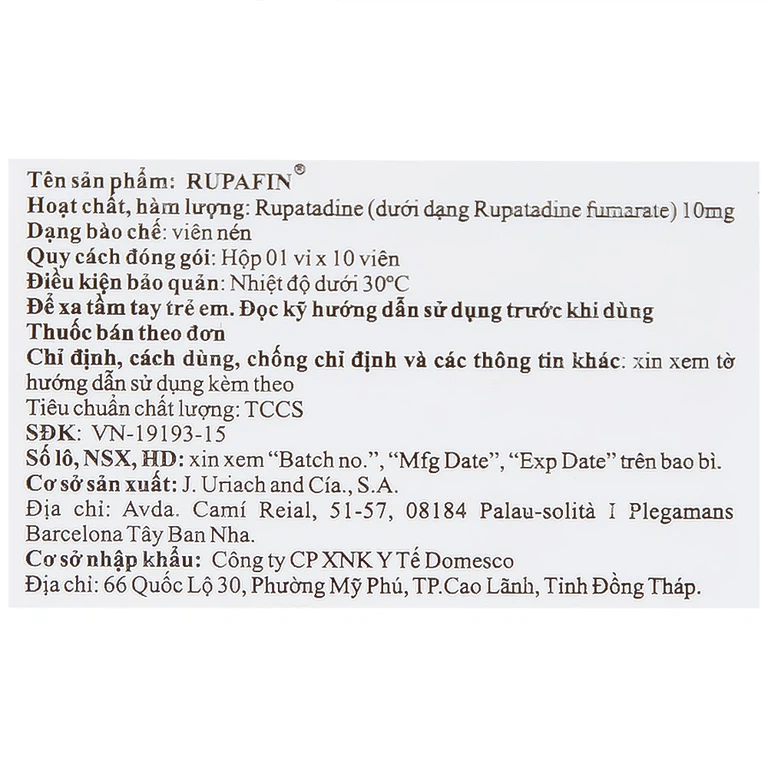 Tên sản phẩm: RUPAFIN®
Hoạt chất, hàm lượng: Rupatadine (dưới dạng Rupatadine fumarate) 10mg
Dạng bào chế: viên nén
Quy cách đóng gói: Hộp 01 vỉ x 10 viên
Điều kiện bảo quản: Nhiệt độ dưới 30°C
Để xa tầm tay trẻ em. Đọc kỹ hướng dẫn sử dụng trước khi dùng
Thuốc bán theo đơn
Chỉ định, cách dùng, chống chỉ định và các thông tin khác: xin xem tờ hướng dẫn sử dụng kèm theo
Tiêu chuẩn chất lượng: TCCS
SĐK: VN-19193-15
Số lô, NSX, HD: xin xem "Batch no.", "Mfg Date", "Exp Date" trên bao bì.
Cơ sở sản xuất: J. Uriach and Cía., S.A.
Địa chỉ: Avda. Camí Reial, 51-57, 08184 Palau-solità I Plegamans Barcelona Tây Ban Nha.
Cơ sở nhập khẩu: Công ty CP XNK Y Tế Domesco
Địa chỉ: 66 Quốc Lộ 30, Phường Mỹ Phú, TP.Cao Lãnh, Tỉnh Đồng Tháp.